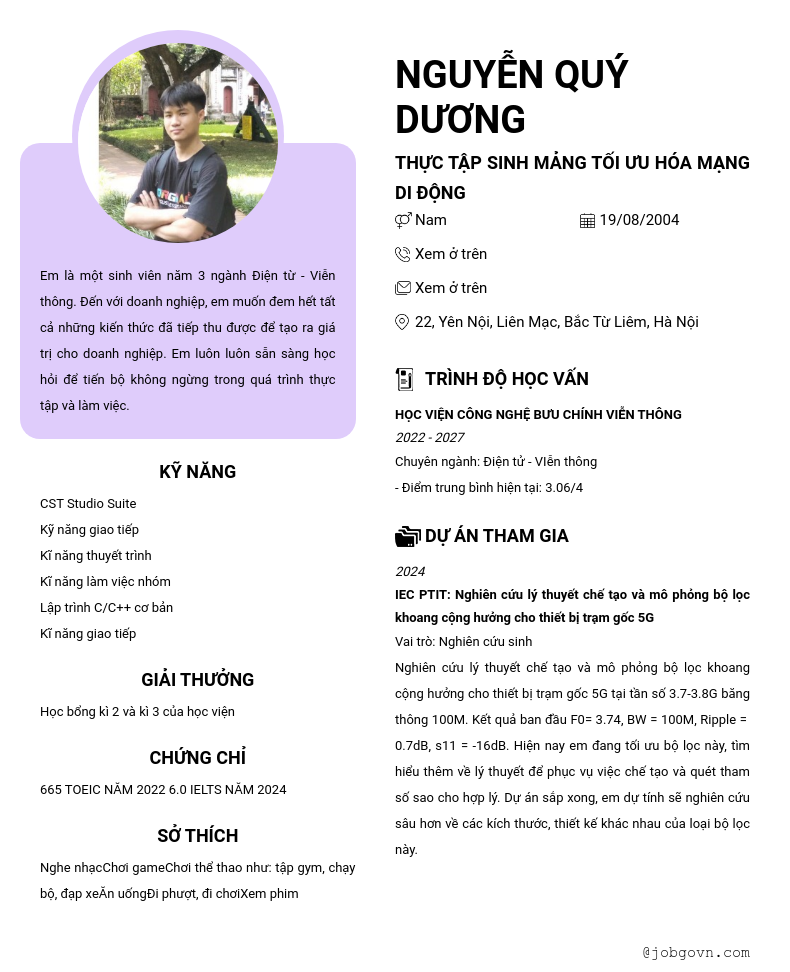 Em là một sinh viên năm 3 ngành Điện tử - Viễn thông. Đến với doanh nghiệp, em muốn đem hết tất cả những kiến thức đã tiếp thu được để tạo ra giá trị cho doanh nghiệp. Em luôn luôn sẵn sàng học hỏi để tiến bộ không ngừng trong quá trình thực tập và làm việc.

KỸ NĂNG

CST Studio Suite
Kỹ năng giao tiếp
Kĩ năng thuyết trình
Kĩ năng làm việc nhóm
Lập trình C/C++ cơ bản
Kĩ năng giao tiếp

GIẢI THƯỞNG

Học bổng kì 2 và kì 3 của học viện

CHỨNG CHỈ

665 TOEIC NĂM 2022 6.0 IELTS NĂM 2024

SỞ THÍCH

Nghe nhạcChơi gameChơi thể thao như: tập gym, chạy bộ, đạp xeĂn uốngĐi phượt, đi chơiXem phim

NGUYỄN QUÝ DƯƠNG

THỰC TẬP SINH MẢNG TỐI ƯU HÓA MẠNG DI ĐỘNG

Nam
19/08/2004
Xem ở trên
Xem ở trên
22, Yên Nội, Liên Mạc, Bắc Từ Liêm, Hà Nội

TRÌNH ĐỘ HỌC VẤN

HỌC VIỆN CÔNG NGHỆ BƯU CHÍNH VIỄN THÔNG
2022 - 2027
Chuyên ngành: Điện tử - VIễn thông
- Điểm trung bình hiện tại: 3.06/4

DỰ ÁN THAM GIA

2024
IEC PTIT: Nghiên cứu lý thuyết chế tạo và mô phỏng bộ lọc khoang cộng hưởng cho thiết bị trạm gốc 5G
Vai trò: Nghiên cứu sinh
Nghiên cứu lý thuyết chế tạo và mô phỏng bộ lọc khoang cộng hưởng cho thiết bị trạm gốc 5G tại tần số 3.7-3.8G băng thông 100M. Kết quả ban đầu F0= 3.74, BW = 100M, Ripple = 0.7dB, s11 = -16dB. Hiện nay em đang tối ưu bộ lọc này, tìm hiểu thêm về lý thuyết để phục vụ việc chế tạo và quét tham số sao cho hợp lý. Dự án sắp xong, em dự tính sẽ nghiên cứu sâu hơn về các kích thước, thiết kế khác nhau của loại bộ lọc này.

@jobgovn.com